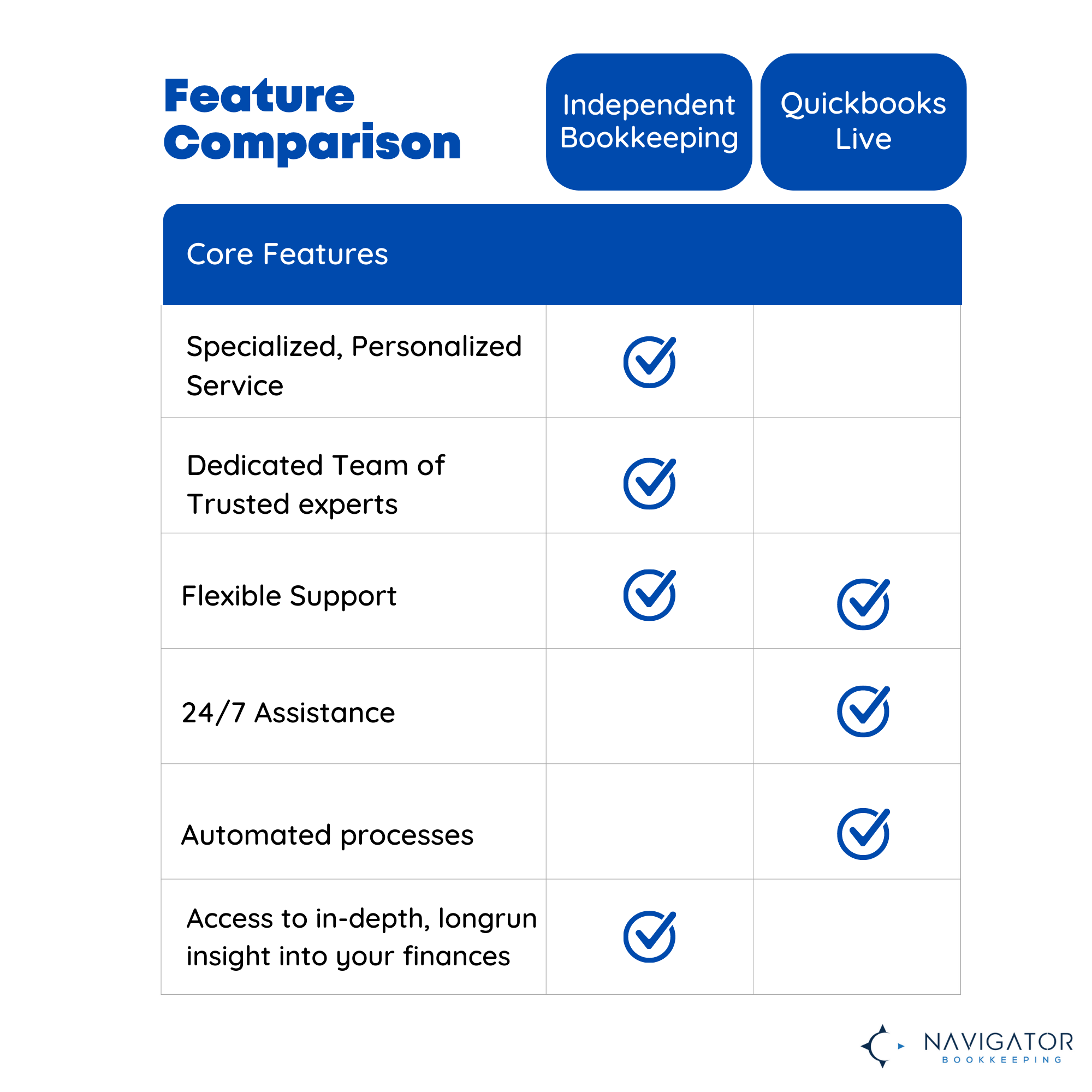 Feature Comparison

| Core Features | Independent Bookkeeping | Quickbooks Live |
|---|---|---|
| Specialized, Personalized Service | ✓ | |
| Dedicated Team of Trusted experts | ✓ | |
| Flexible Support | ✓ | ✓ |
| 24/7 Assistance | | ✓ |
| Automated processes | | ✓ |
| Access to in-depth, longrun insight into your finances | ✓ | |

NAVIGATOR
BOOKKEEPING